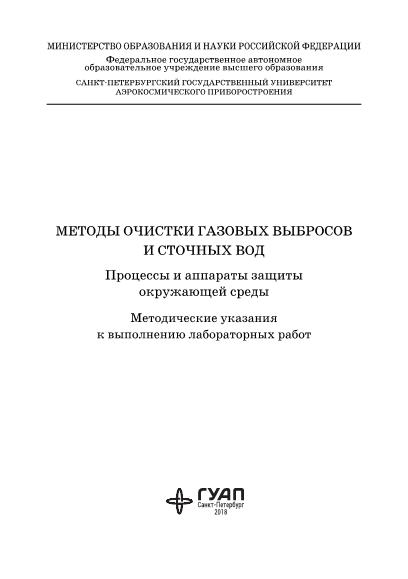 МИНИСТЕРСТВО ОБРАЗОВАНИЯ И НАУКИ РОССИЙСКОЙ ФЕДЕРАЦИИ
Федеральное государственное автономное образовательное учреждение высшего образования
САНКТ-ПЕТЕРБУРГСКИЙ ГОСУДАРСТВЕННЫЙ УНИВЕРСИТЕТ АЭРОКОСМИЧЕСКОГО ПРИБОРОСТРОЕНИЯ

МЕТОДЫ ОЧИСТКИ ГАЗОВЫХ ВЫБРОСОВ И СТОЧНЫХ ВОД

Процессы и аппараты защиты окружающей среды

Методические указания к выполнению лабораторных работ

ГУАП
Санкт-Петербург
2018